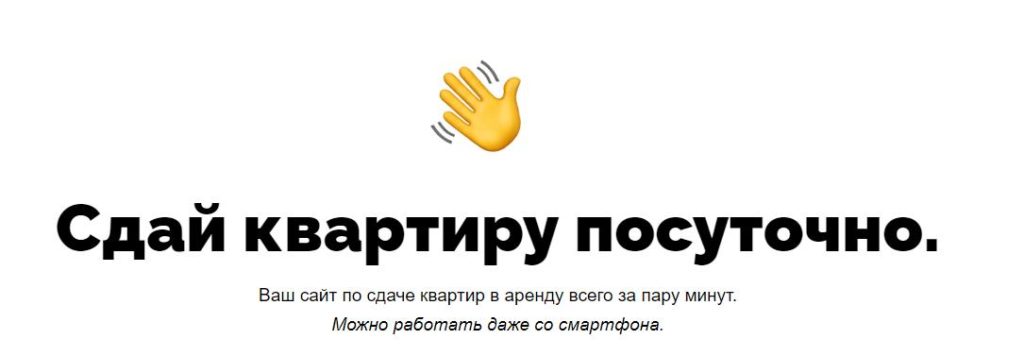 Сдай квартиру посуточно.

Ваш сайт по сдаче квартир в аренду всего за пару минут.
Можно работать даже со смартфона.